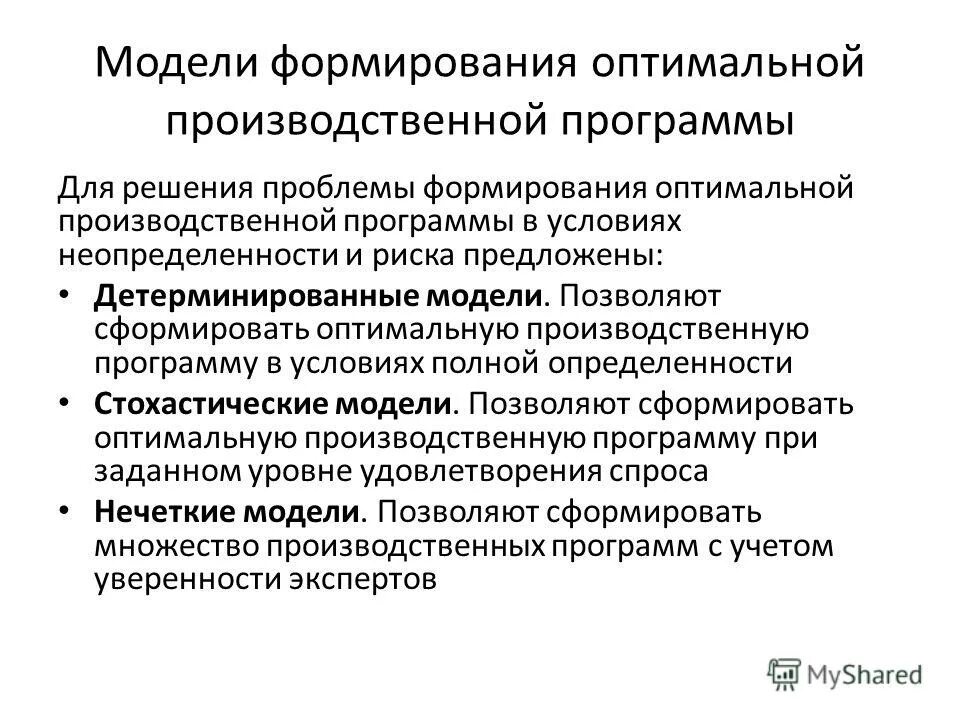 Модели формирования оптимальной производственной программы

Для решения проблемы формирования оптимальной производственной программы в условиях неопределенности и риска предложены:

• Детерминированные модели. Позволяют сформировать оптимальную производственную программу в условиях полной определенности

• Стохастические модели. Позволяют сформировать оптимальную производственную программу при заданном уровне удовлетворения спроса

• Нечеткие модели. Позволяют сформировать множество производственных программ с учетом уверенности экспертов

MyShared